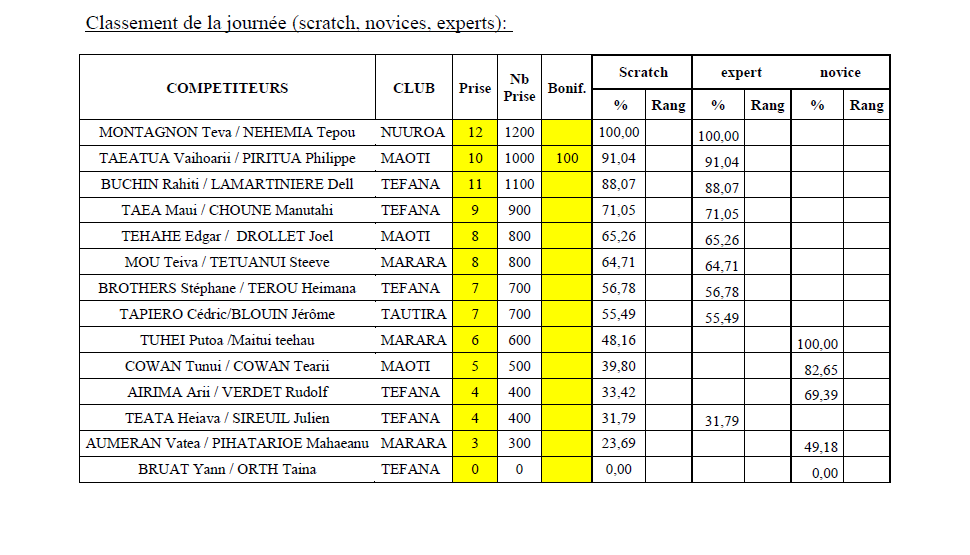 Classement de la journée (scratch, novices, experts):

| COMPETITEURS | CLUB | Prise | Nb Prise | Bonif. | Scratch % | Scratch Rang | expert % | expert Rang | novice % | novice Rang |
|---|---|---|---|---|---|---|---|---|---|---|
| MONTAGNON Teva / NEHEMIA Tepou | NUUROA | 12 | 1200 | | 100,00 | | 100,00 | | | |
| TAEATUA Vaihoarii / PIRITUA Philippe | MAOTI | 10 | 1000 | 100 | 91,04 | | 91,04 | | | |
| BUCHIN Rahiti / LAMARTINIERE Dell | TEFANA | 11 | 1100 | | 88,07 | | 88,07 | | | |
| TAEA Maui / CHOUNE Manutahi | TEFANA | 9 | 900 | | 71,05 | | 71,05 | | | |
| TEHAHE Edgar / DROLLET Joel | MAOTI | 8 | 800 | | 65,26 | | 65,26 | | | |
| MOU Teiva / TETUANUI Steeve | MARARA | 8 | 800 | | 64,71 | | 64,71 | | | |
| BROTHERS Stéphane / TEROU Heimana | TEFANA | 7 | 700 | | 56,78 | | 56,78 | | | |
| TAPIERO Cédric/BLOUIN Jérôme | TAUTIRA | 7 | 700 | | 55,49 | | 55,49 | | | |
| TUHEI Putoa /Maitui teehau | MARARA | 6 | 600 | | 48,16 | | | | 100,00 | |
| COWAN Tunui / COWAN Tearii | MAOTI | 5 | 500 | | 39,80 | | | | 82,65 | |
| AIRIMA Arii / VERDET Rudolf | TEFANA | 4 | 400 | | 33,42 | | | | 69,39 | |
| TEATA Heiava / SIREUIL Julien | TEFANA | 4 | 400 | | 31,79 | | 31,79 | | | |
| AUMERAN Vatea / PIHATARIOE Mahaeanu | MARARA | 3 | 300 | | 23,69 | | | | 49,18 | |
| BRUAT Yann / ORTH Taina | TEFANA | 0 | 0 | | 0,00 | | | | 0,00 | |